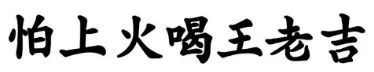 怕上火喝王老吉